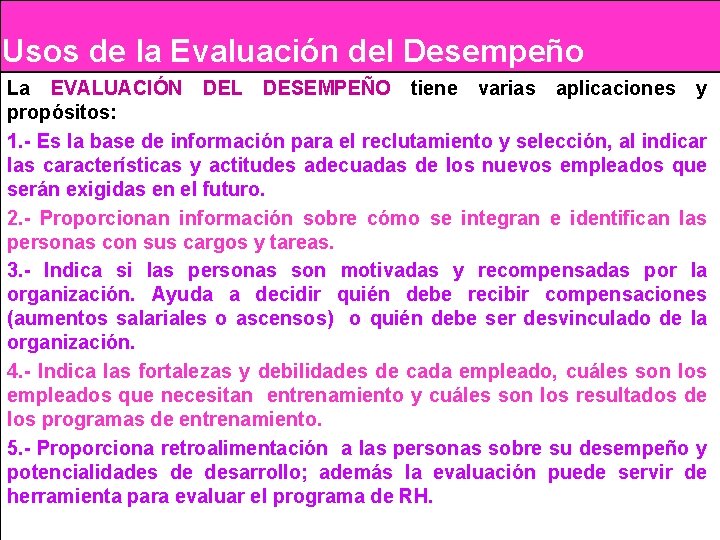 Usos de la Evaluación del Desempeño

La EVALUACIÓN DEL DESEMPEÑO tiene varias aplicaciones y propósitos:

1.- Es la base de información para el reclutamiento y selección, al indicar las características y actitudes adecuadas de los nuevos empleados que serán exigidas en el futuro.

2.- Proporcionan información sobre cómo se integran e identifican las personas con sus cargos y tareas.

3.- Indica si las personas son motivadas y recompensadas por la organización. Ayuda a decidir quién debe recibir compensaciones (aumentos salariales o ascensos) o quién debe ser desvinculado de la organización.

4.- Indica las fortalezas y debilidades de cada empleado, cuáles son los empleados que necesitan entrenamiento y cuáles son los resultados de los programas de entrenamiento.

5.- Proporciona retroalimentación a las personas sobre su desempeño y potencialidades de desarrollo; además la evaluación puede servir de herramienta para evaluar el programa de RH.